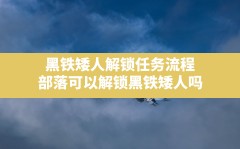 黑铁矮人解锁任务流程
部落可以解锁黑铁矮人吗